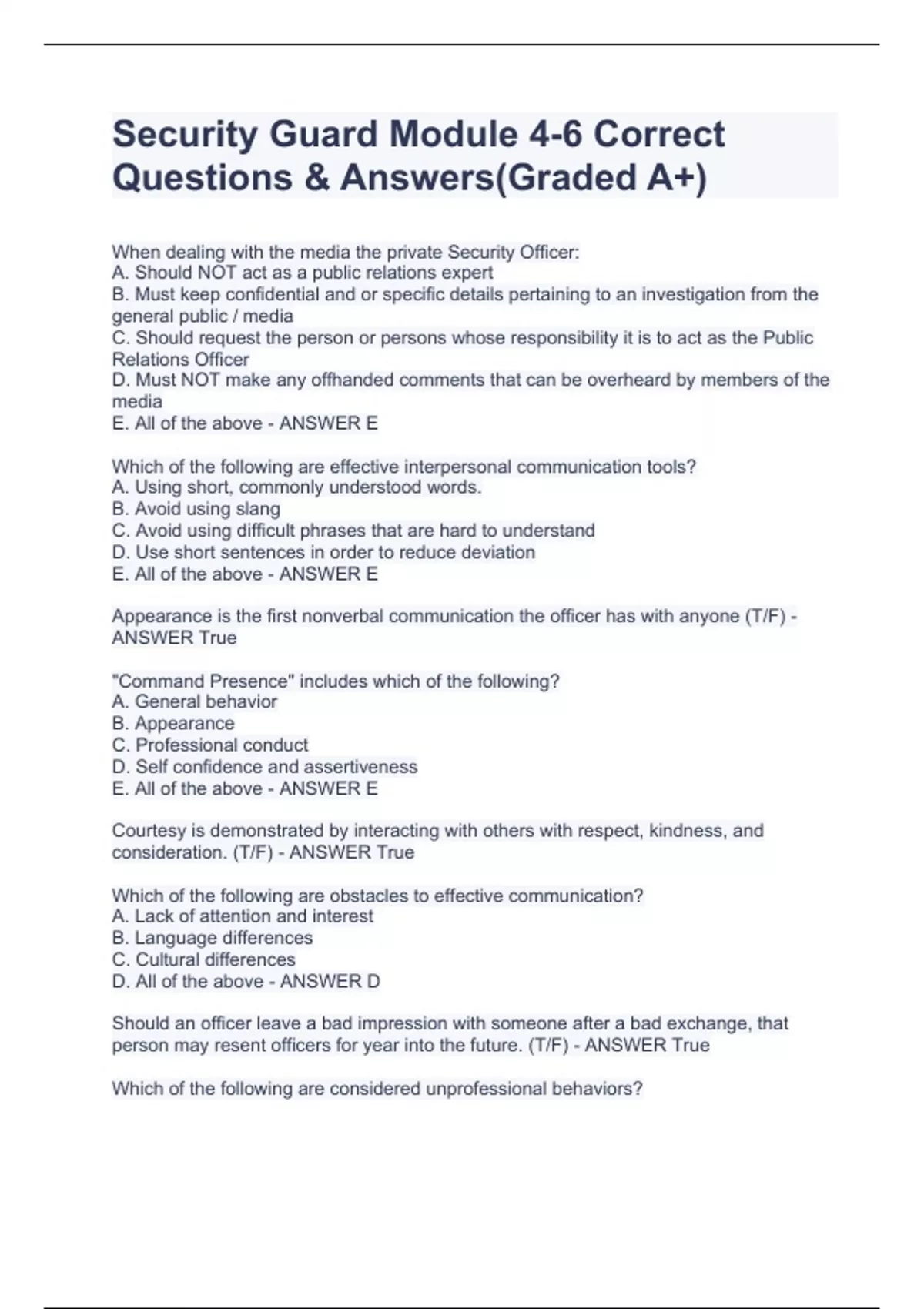 Security Guard Module 4-6 Correct Questions & Answers(Graded A+)

When dealing with the media the private Security Officer:
A. Should NOT act as a public relations expert
B. Must keep confidential and or specific details pertaining to an investigation from the general public / media
C. Should request the person or persons whose responsibility it is to act as the Public Relations Officer
D. Must NOT make any offhanded comments that can be overheard by members of the media
E. All of the above - ANSWER E

Which of the following are effective interpersonal communication tools?
A. Using short, commonly understood words.
B. Avoid using slang
C. Avoid using difficult phrases that are hard to understand
D. Use short sentences in order to reduce deviation
E. All of the above - ANSWER E

Appearance is the first nonverbal communication the officer has with anyone (T/F) - ANSWER True

"Command Presence" includes which of the following?
A. General behavior
B. Appearance
C. Professional conduct
D. Self confidence and assertiveness
E. All of the above - ANSWER E

Courtesy is demonstrated by interacting with others with respect, kindness, and consideration. (T/F) - ANSWER True

Which of the following are obstacles to effective communication?
A. Lack of attention and interest
B. Language differences
C. Cultural differences
D. All of the above - ANSWER D

Should an officer leave a bad impression with someone after a bad exchange, that person may resent officers for year into the future. (T/F) - ANSWER True

Which of the following are considered unprofessional behaviors?